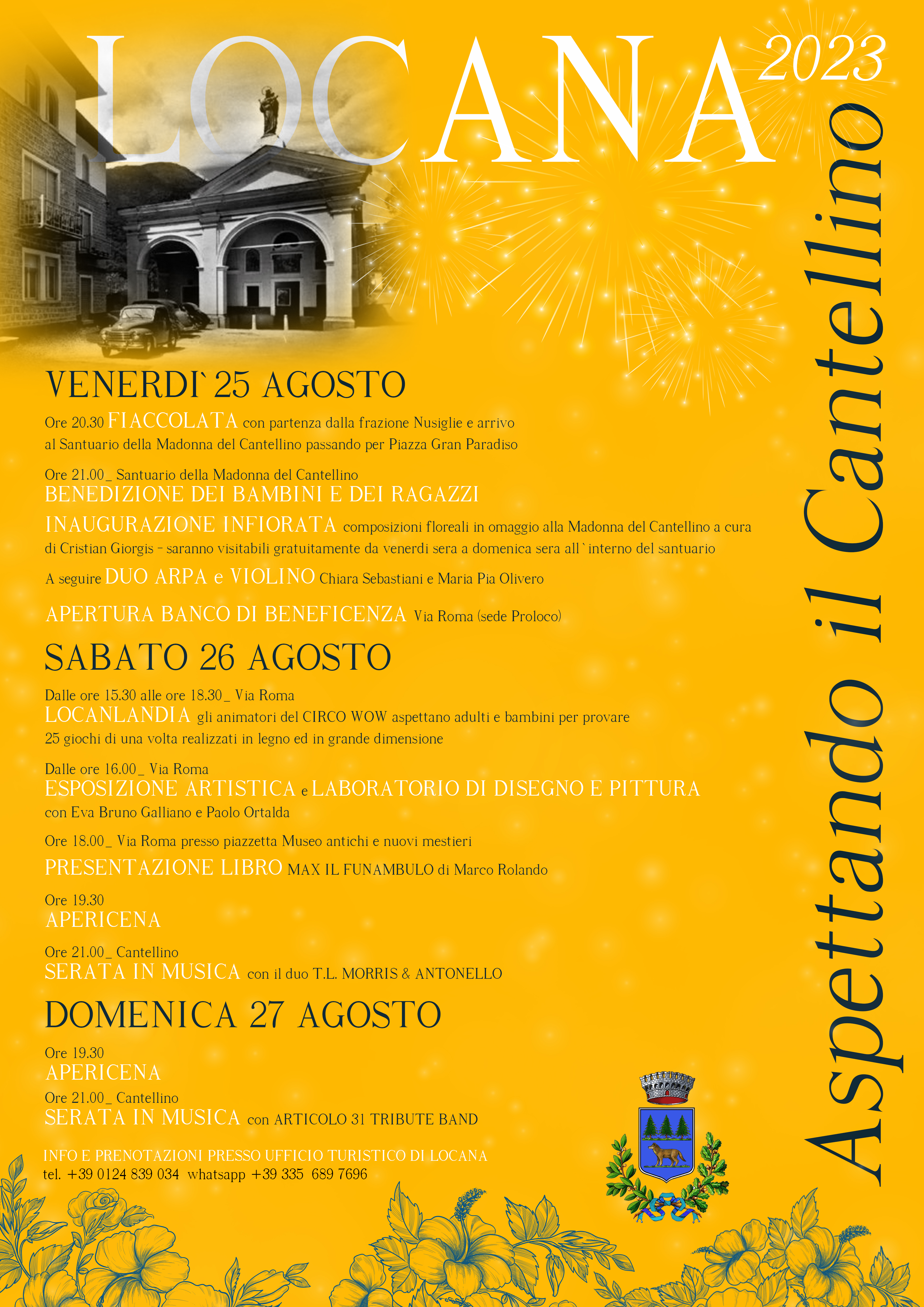 LOCANA 2023

Aspettando il Cantellino

VENERDI` 25 AGOSTO

Ore 20.30 FIACCOLATA con partenza dalla frazione Nusiglie e arrivo al Santuario della Madonna del Cantellino passando per Piazza Gran Paradiso

Ore 21.00_ Santuario della Madonna del Cantellino
BENEDIZIONE DEI BAMBINI E DEI RAGAZZI

INAUGURAZIONE INFIORATA composizioni floreali in omaggio alla Madonna del Cantellino a cura di Cristian Giorgis - saranno visitabili gratuitamente da venerdi sera a domenica sera all`interno del santuario

A seguire DUO ARPA e VIOLINO Chiara Sebastiani e Maria Pia Olivero

APERTURA BANCO DI BENEFICENZA Via Roma (sede Proloco)

SABATO 26 AGOSTO

Dalle ore 15.30 alle ore 18.30_ Via Roma
LOCANLANDIA gli animatori del CIRCO WOW aspettano adulti e bambini per provare 25 giochi di una volta realizzati in legno ed in grande dimensione

Dalle ore 16.00_ Via Roma
ESPOSIZIONE ARTISTICA e LABORATORIO DI DISEGNO E PITTURA con Eva Bruno Galliano e Paolo Ortalda

Ore 18.00_ Via Roma presso piazzetta Museo antichi e nuovi mestieri

PRESENTAZIONE LIBRO MAX IL FUNAMBULO di Marco Rolando

Ore 19.30
APERICENA

Ore 21.00_ Cantellino
SERATA IN MUSICA con il duo T.L. MORRIS & ANTONELLO

DOMENICA 27 AGOSTO

Ore 19.30
APERICENA

Ore 21.00_ Cantellino
SERATA IN MUSICA con ARTICOLO 31 TRIBUTE BAND

INFO E PRENOTAZIONI PRESSO UFFICIO TURISTICO DI LOCANA
tel. +39 0124 839 034 whatsapp +39 335 689 7696